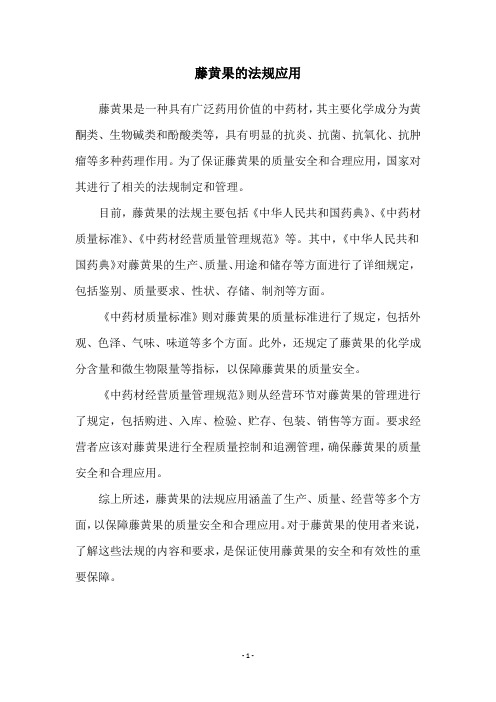 藤黄果的法规应用

藤黄果是一种具有广泛药用价值的中药材，其主要化学成分为黄酮类、生物碱类和酚酸类等，具有明显的抗炎、抗菌、抗氧化、抗肿瘤等多种药理作用。为了保证藤黄果的质量安全和合理应用，国家对其进行了相关的法规制定和管理。

目前，藤黄果的法规主要包括《中华人民共和国药典》、《中药材质量标准》、《中药材经营质量管理规范》等。其中，《中华人民共和国药典》对藤黄果的生产、质量、用途和储存等方面进行了详细规定，包括鉴别、质量要求、性状、存储、制剂等方面。

《中药材质量标准》则对藤黄果的质量标准进行了规定，包括外观、色泽、气味、味道等多个方面。此外，还规定了藤黄果的化学成分含量和微生物限量等指标，以保障藤黄果的质量安全。

《中药材经营质量管理规范》则从经营环节对藤黄果的管理进行了规定，包括购进、入库、检验、贮存、包装、销售等方面。要求经营者应该对藤黄果进行全程质量控制和追溯管理，确保藤黄果的质量安全和合理应用。

综上所述，藤黄果的法规应用涵盖了生产、质量、经营等多个方面，以保障藤黄果的质量安全和合理应用。对于藤黄果的使用者来说，了解这些法规的内容和要求，是保证使用藤黄果的安全和有效性的重要保障。

- 1 -